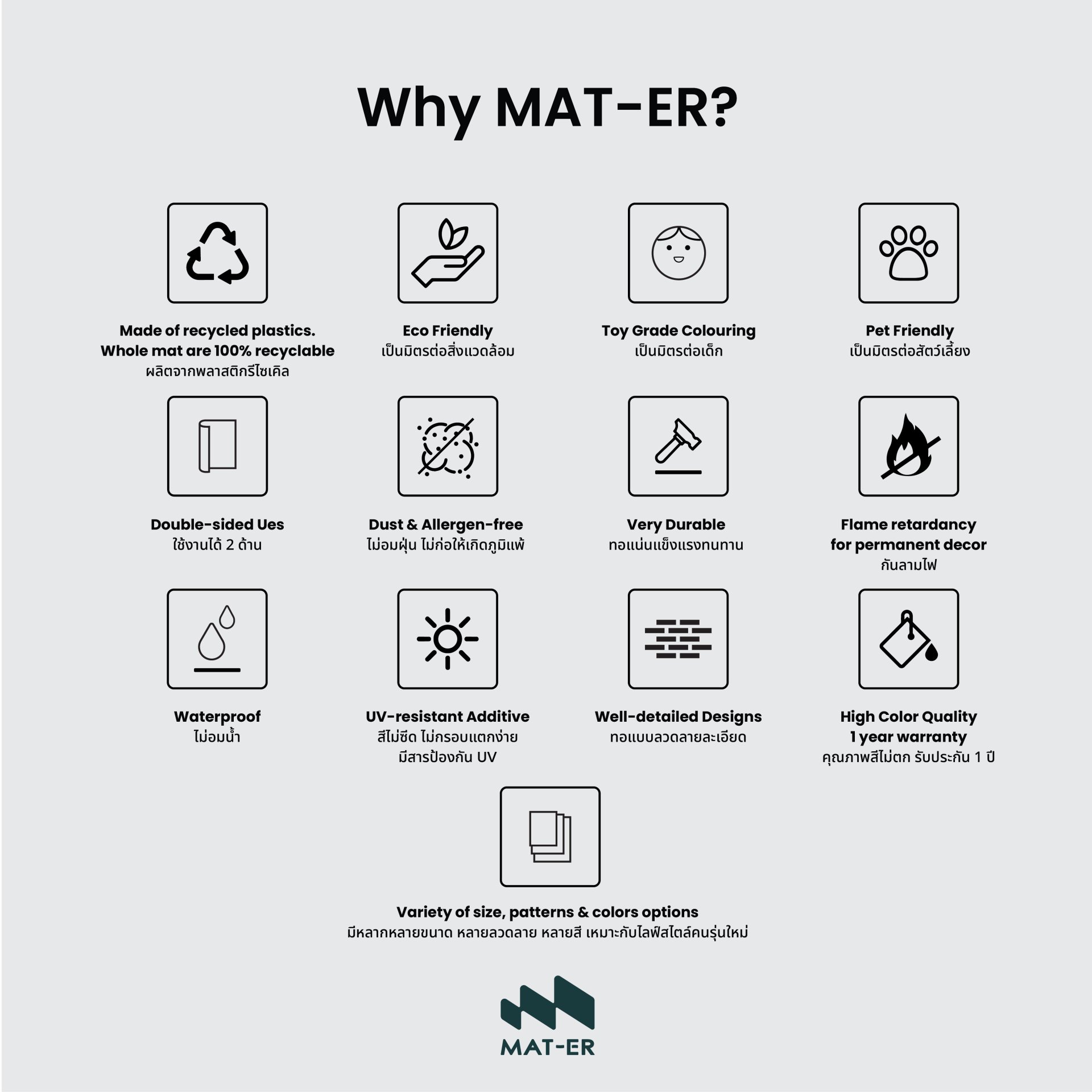 Why MAT-ER?

Made of recycled plastics.
Whole mat are 100% recyclable
ผลิตจากพลาสติกรีไซเคิล

Eco Friendly
เป็นมิตรต่อสิ่งแวดล้อม

Toy Grade Colouring
เป็นมิตรต่อเด็ก

Pet Friendly
เป็นมิตรต่อสัตว์เลี้ยง

Double-sided Ues
ใช้งานได้ 2 ด้าน

Dust & Allergen-free
ไม่อมฝุ่น ไม่ก่อให้เกิดภูมิแพ้

Very Durable
ทอแน่นแข็งแรงทนทาน

Flame retardancy
for permanent decor
กันลามไฟ

Waterproof
ไม่อมน้ำ

UV-resistant Additive
สีไม่ซีด ไม่กรอบแตกง่าย
มีสารป้องกัน UV

Well-detailed Designs
ทอแบบลวดลายละเอียด

High Color Quality
1 year warranty
คุณภาพสีไม่ตก รับประกัน 1 ปี

Variety of size, patterns & colors options
มีหลากหลายขนาด หลายลวดลาย หลายสี เหมาะกับไลฟ์สไตล์คนรุ่นใหม่

MAT-ER